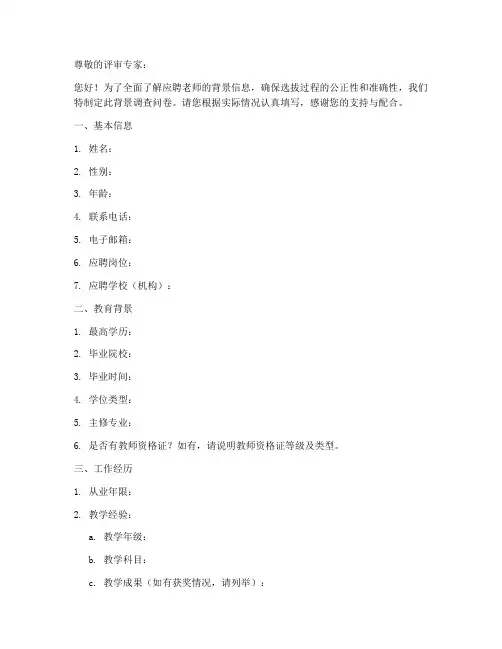 尊敬的评审专家：

您好！为了全面了解应聘老师的背景信息，确保选拔过程的公正性和准确性，我们特制定此背景调查问卷。请您根据实际情况认真填写，感谢您的支持与配合。

一、基本信息

1. 姓名：

2. 性别：

3. 年龄：

4. 联系电话：

5. 电子邮箱：

6. 应聘岗位：

7. 应聘学校（机构）：

二、教育背景

1. 最高学历：

2. 毕业院校：

3. 毕业时间：

4. 学位类型：

5. 主修专业：

6. 是否有教师资格证？如有，请说明教师资格证等级及类型。

三、工作经历

1. 从业年限：

2. 教学经验：

a. 教学年级：

b. 教学科目：

c. 教学成果（如有获奖情况，请列举）：